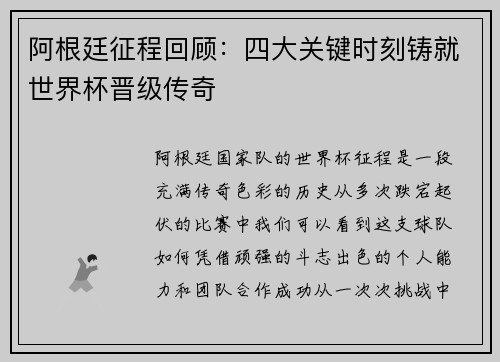 阿根廷征程回顾：四大关键时刻铸就世界杯晋级传奇

阿根廷国家队的世界杯征程是一段充满传奇色彩的历史从多次跌宕起伏的比赛中我们可以看到这支球队如何凭借顽强的斗志出色的个人能力和团队合作成功从一次次挑战中